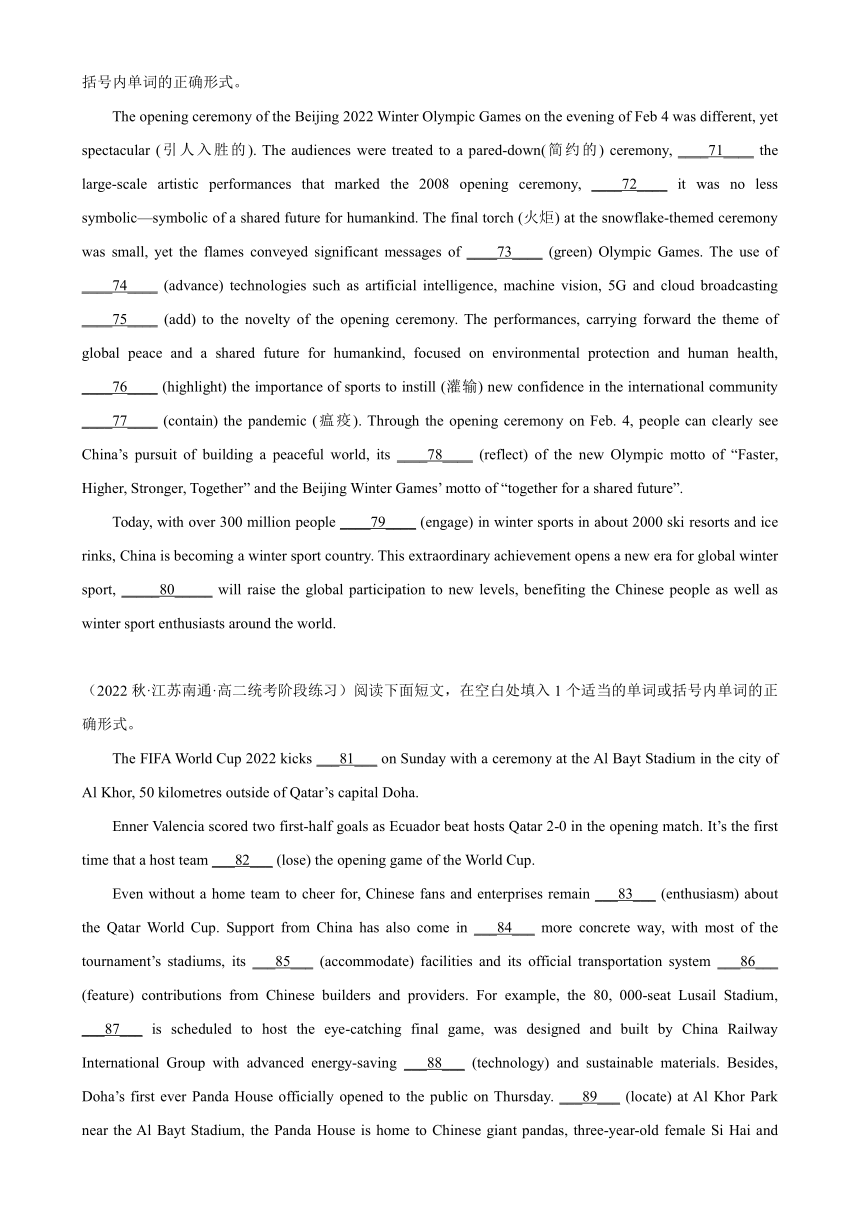 括号内单词的正确形式。

The opening ceremony of the Beijing 2022 Winter Olympic Games on the evening of Feb 4 was different, yet spectacular (引人入胜的). The audiences were treated to a pared-down(简约的) ceremony, ____71____ the large-scale artistic performances that marked the 2008 opening ceremony, ____72____ it was no less symbolic—symbolic of a shared future for humankind. The final torch (火炬) at the snowflake-themed ceremony was small, yet the flames conveyed significant messages of ____73____ (green) Olympic Games. The use of ____74____ (advance) technologies such as artificial intelligence, machine vision, 5G and cloud broadcasting ____75____ (add) to the novelty of the opening ceremony. The performances, carrying forward the theme of global peace and a shared future for humankind, focused on environmental protection and human health, ____76____ (highlight) the importance of sports to instill (灌输) new confidence in the international community ____77____ (contain) the pandemic (瘟疫). Through the opening ceremony on Feb. 4, people can clearly see China's pursuit of building a peaceful world, its ____78____ (reflect) of the new Olympic motto of "Faster, Higher, Stronger, Together" and the Beijing Winter Games' motto of "together for a shared future".

Today, with over 300 million people ____79____ (engage) in winter sports in about 2000 ski resorts and ice rinks, China is becoming a winter sport country. This extraordinary achievement opens a new era for global winter sport, _____80_____ will raise the global participation to new levels, benefiting the Chinese people as well as winter sport enthusiasts around the world.

（2022 秋·江苏南通·高二统考阶段练习）阅读下面短文，在空白处填入 1 个适当的单词或括号内单词的正确形式。

The FIFA World Cup 2022 kicks ___81___ on Sunday with a ceremony at the Al Bayt Stadium in the city of Al Khor, 50 kilometres outside of Qatar's capital Doha.

Enner Valencia scored two first-half goals as Ecuador beat hosts Qatar 2-0 in the opening match. It's the first time that a host team ___82___ (lose) the opening game of the World Cup.

Even without a home team to cheer for, Chinese fans and enterprises remain ___83___ (enthusiasm) about the Qatar World Cup. Support from China has also come in ___84___ more concrete way, with most of the tournament's stadiums, its ___85___ (accommodate) facilities and its official transportation system ___86___ (feature) contributions from Chinese builders and providers. For example, the 80, 000-seat Lusail Stadium, ___87___ is scheduled to host the eye-catching final game, was designed and built by China Railway International Group with advanced energy-saving ___88___ (technology) and sustainable materials. Besides, Doha's first ever Panda House officially opened to the public on Thursday. ___89___ (locate) at Al Khor Park near the Al Bayt Stadium, the Panda House is home to Chinese giant pandas, three-year-old female Si Hai and